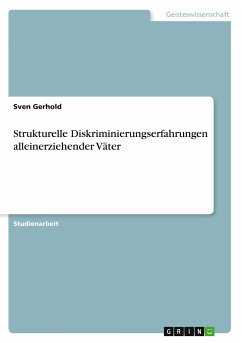 Geisteswissenschaft

Sven Gerhold

Strukturelle Diskriminierungserfahrungen alleinerziehender Väter

Studienarbeit

GRIN